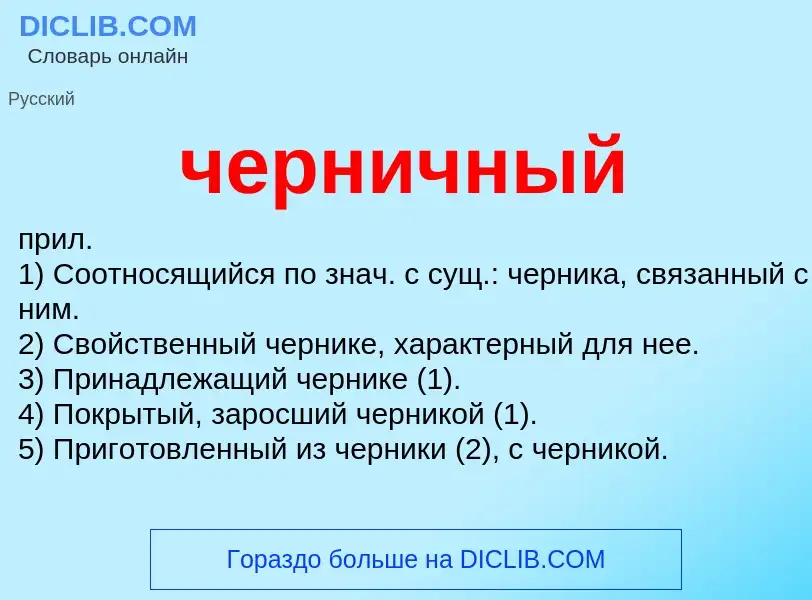 DICLIB.COM
Словарь онлайн

Русский

черничный

прил.
1) Соотносящийся по знач. с сущ.: черника, связанный с ним.
2) Свойственный чернике, характерный для нее.
3) Принадлежащий чернике (1).
4) Покрытый, заросший черникой (1).
5) Приготовленный из черники (2), с черникой.

Гораздо больше на DICLIB.COM